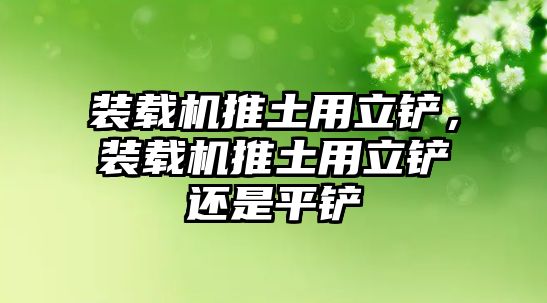 装载机推土用立铲，装载机推土用立铲还是平铲